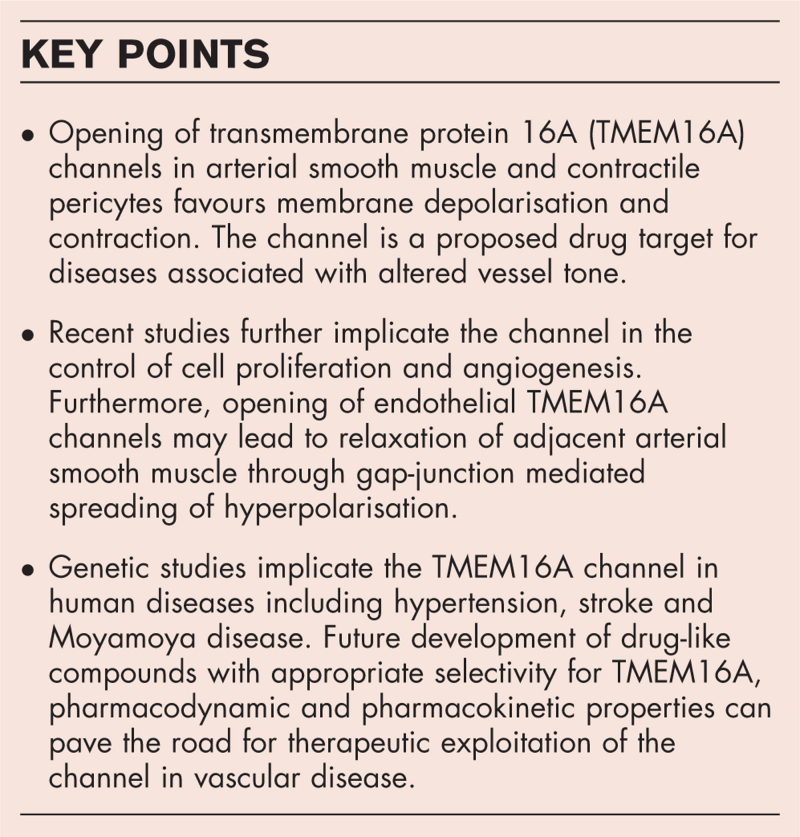 KEY POINTS

• Opening of transmembrane protein 16A (TMEM16A) channels in arterial smooth muscle and contractile pericytes favours membrane depolarisation and contraction. The channel is a proposed drug target for diseases associated with altered vessel tone.

• Recent studies further implicate the channel in the control of cell proliferation and angiogenesis. Furthermore, opening of endothelial TMEM16A channels may lead to relaxation of adjacent arterial smooth muscle through gap-junction mediated spreading of hyperpolarisation.

• Genetic studies implicate the TMEM16A channel in human diseases including hypertension, stroke and Moyamoya disease. Future development of drug-like compounds with appropriate selectivity for TMEM16A, pharmacodynamic and pharmacokinetic properties can pave the road for therapeutic exploitation of the channel in vascular disease.